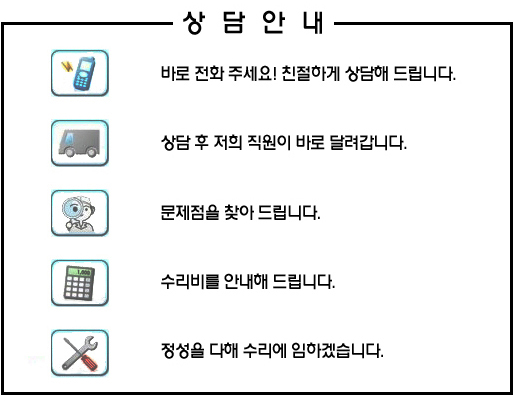 상 담 안 내

바로 전화 주세요! 친절하게 상담해 드립니다.

상담 후 저희 직원이 바로 달려갑니다.

문제점을 찾아 드립니다.

1,000

수리비를 안내해 드립니다.

정성을 다해 수리에 임하겠습니다.